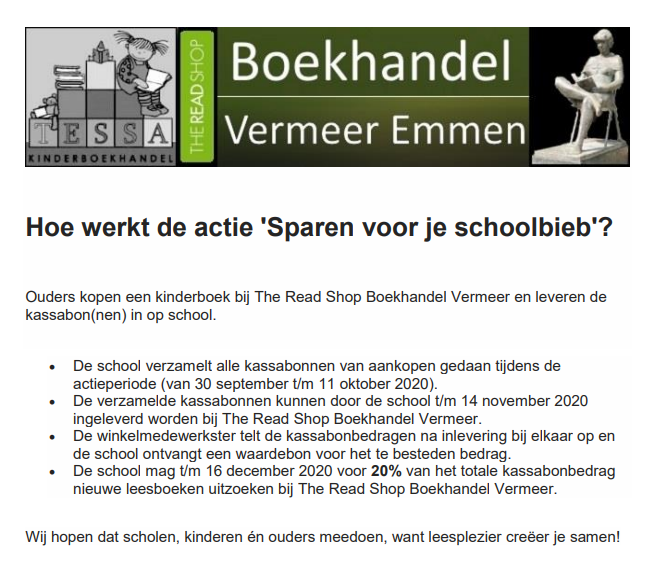 TESSA
KINDERBOEKHANDEL

THE READ SHOP

Boekhandel
Vermeer Emmen

Hoe werkt de actie 'Sparen voor je schoolbieb'?

Ouders kopen een kinderboek bij The Read Shop Boekhandel Vermeer en leveren de kassabon(nen) in op school.

• De school verzamelt alle kassabonnen van aankopen gedaan tijdens de actieperiode (van 30 september t/m 11 oktober 2020).
• De verzamelde kassabonnen kunnen door de school t/m 14 november 2020 ingeleverd worden bij The Read Shop Boekhandel Vermeer.
• De winkelmedewerkster telt de kassabonbedragen na inlevering bij elkaar op en de school ontvangt een waardebon voor het te besteden bedrag.
• De school mag t/m 16 december 2020 voor 20% van het totale kassabonbedrag nieuwe leesboeken uitzoeken bij The Read Shop Boekhandel Vermeer.

Wij hopen dat scholen, kinderen én ouders meedoen, want leesplezier creëer je samen!